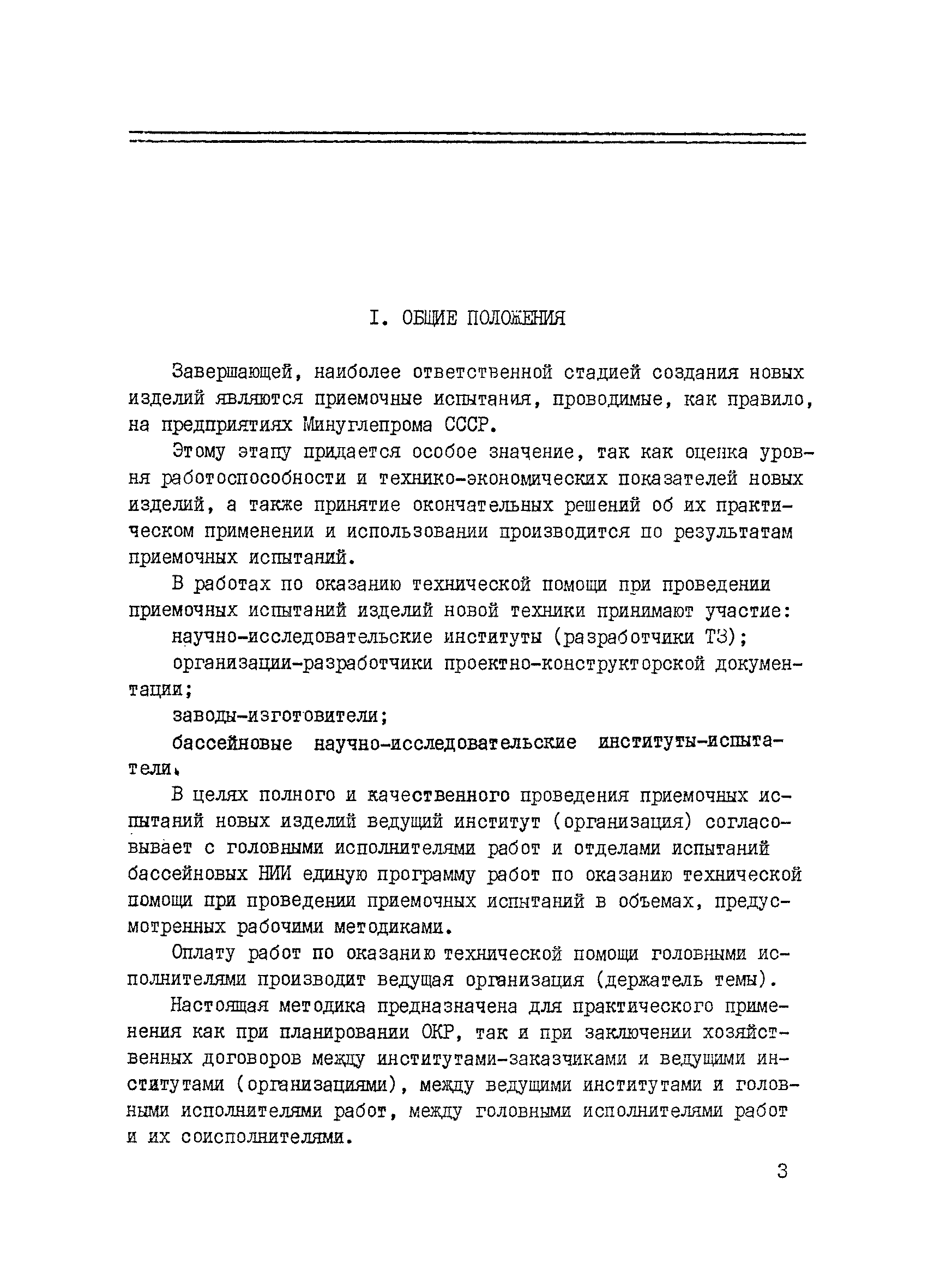 I. ОБЩИЕ ПОЛОЖЕНИЯ

Завершающей, наиболее ответственной стадией создания новых изделий являются приемочные испытания, проводимые, как правило, на предприятиях Минуглепрома СССР.

Этому этапу придается особое значение, так как оценка уровня работоспособности и технико-экономических показателей новых изделий, а также принятие окончательных решений об их практическом применении и использовании производится по результатам приемочных испытаний.

В работах по оказанию технической помощи при проведении приемочных испытаний изделий новой техники принимают участие:

научно-исследовательские институты (разработчики ТЗ);

организации-разработчики проектно-конструкторской документации;

заводы-изготовители;

бассейновые научно-исследовательские институты-испытатели.

В целях полного и качественного проведения приемочных испытаний новых изделий ведущий институт (организация) согласовывает с головными исполнителями работ и отделами испытаний бассейновых НИИ единую программу работ по оказанию технической помощи при проведении приемочных испытаний в объемах, предусмотренных рабочими методиками.

Оплату работ по оказанию технической помощи головными исполнителями производит ведущая организация (держатель темы).

Настоящая методика предназначена для практического применения как при планировании ОКР, так и при заключении хозяйственных договоров между институтами-заказчиками и ведущими институтами (организациями), между ведущими институтами и головными исполнителями работ, между головными исполнителями работ и их соисполнителями.

3